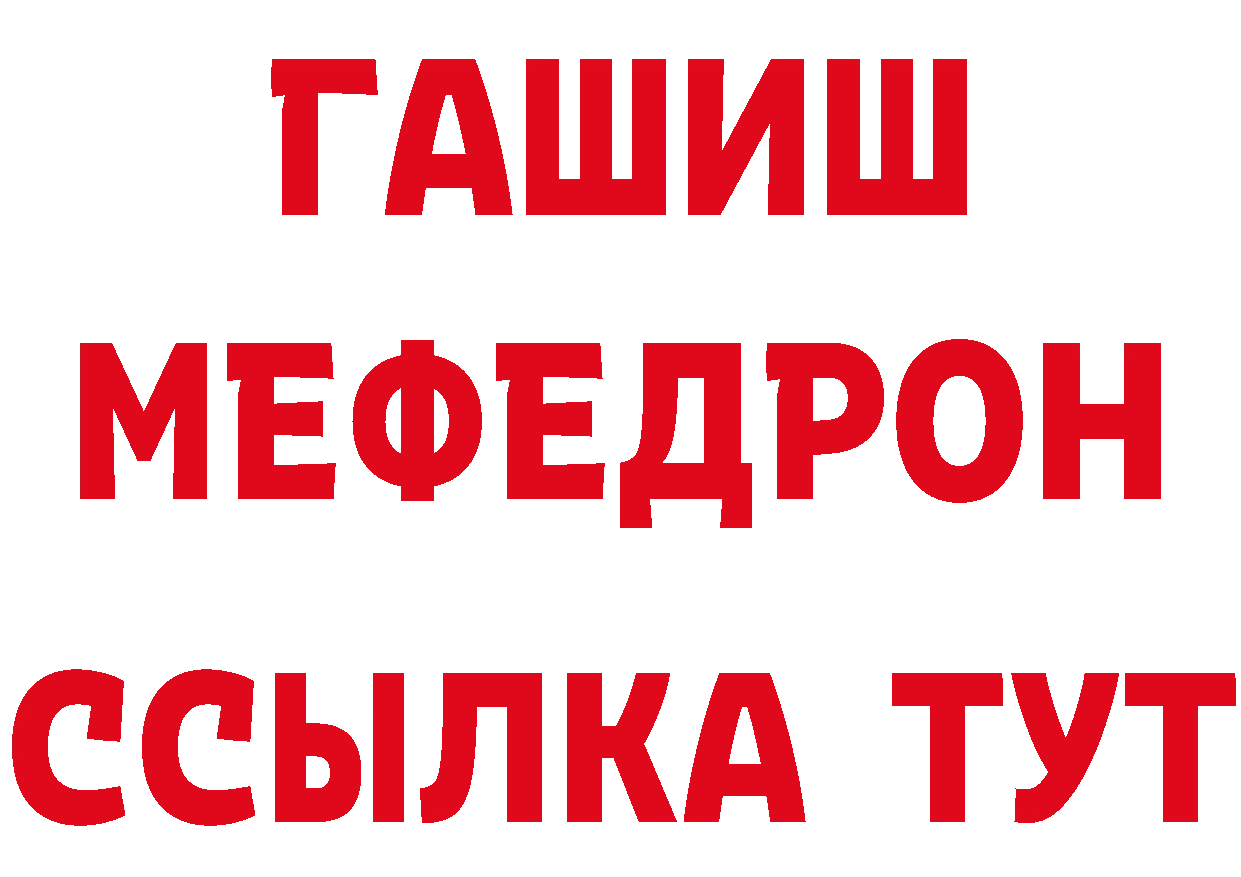 ГАШИШ
МЕФЕДРОН
ССЫЛКА ТУТ